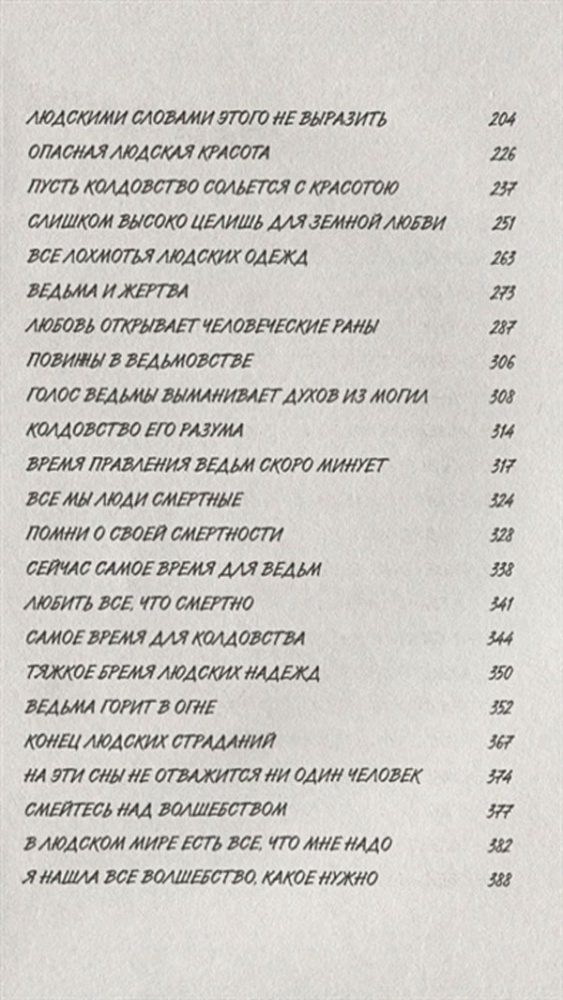 ЛЮДСКИМИ СЛОВАМИ ЭТОГО НЕ ВЫРАЗИТЬ 204
ОПАСНАЯ ЛЮДСКАЯ КРАСОТА 226
ПУСТЬ КОЛДОВСТВО СОЛЬЕТСЯ С КРАСОТОЮ 237
СЛИШКОМ ВЫСОКО ЦЕЛИШЬ ДЛЯ ЗЕМНОЙ ЛЮБВИ 251
ВСЕ ЛОХМОТЬЯ ЛЮДСКИХ ОДЕЖД 263
ВЕДЬМА И ЖЕРТВА 273
ЛЮБОВЬ ОТКРЫВАЕТ ЧЕЛОВЕЧЕСКИЕ РАНЫ 287
ПОВИННЫ В ВЕДЬМОВСТВЕ 306
ГОЛОС ВЕДЬМЫ ВЫМАНИВАЕТ ДУХОВ ИЗ МОГИЛ 308
КОЛДОВСТВО ЕГО РАЗУМА 314
ВРЕМЯ ПРАВЛЕНИЯ ВЕДЬМ СКОРО МИНУЕТ 317
ВСЕ МЫ ЛЮДИ СМЕРТНЫЕ 324
ПОМНИ О СВОЕЙ СМЕРТНОСТИ 328
СЕЙЧАС САМОЕ ВРЕМЯ ДЛЯ ВЕДЬМ 338
ЛЮБИТЬ ВСЕ, ЧТО СМЕРТНО 341
САМОЕ ВРЕМЯ ДЛЯ КОЛДОВСТВА 344
ТЯЖКОЕ БРЕМЯ ЛЮДСКИХ НАДЕЖД 350
ВЕДЬМА ГОРИТ В ОГНЕ 352
КОНЕЦ ЛЮДСКИХ СТРАДАНИЙ 367
НА ЭТИ СНЫ НЕ ОТВАЖИТСЯ НИ ОДИН ЧЕЛОВЕК 374
СМЕЙТЕСЬ НАД ВОЛШЕБСТВОМ 377
В ЛЮДСКОМ МИРЕ ЕСТЬ ВСЕ, ЧТО МНЕ НАДО 382
Я НАШЛА ВСЕ ВОЛШЕБСТВО, КАКОЕ НУЖНО 388